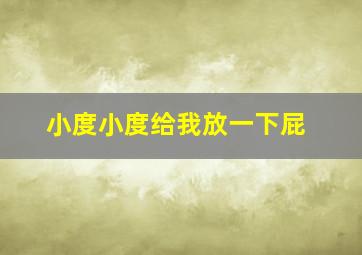 小度小度给我放一下屁